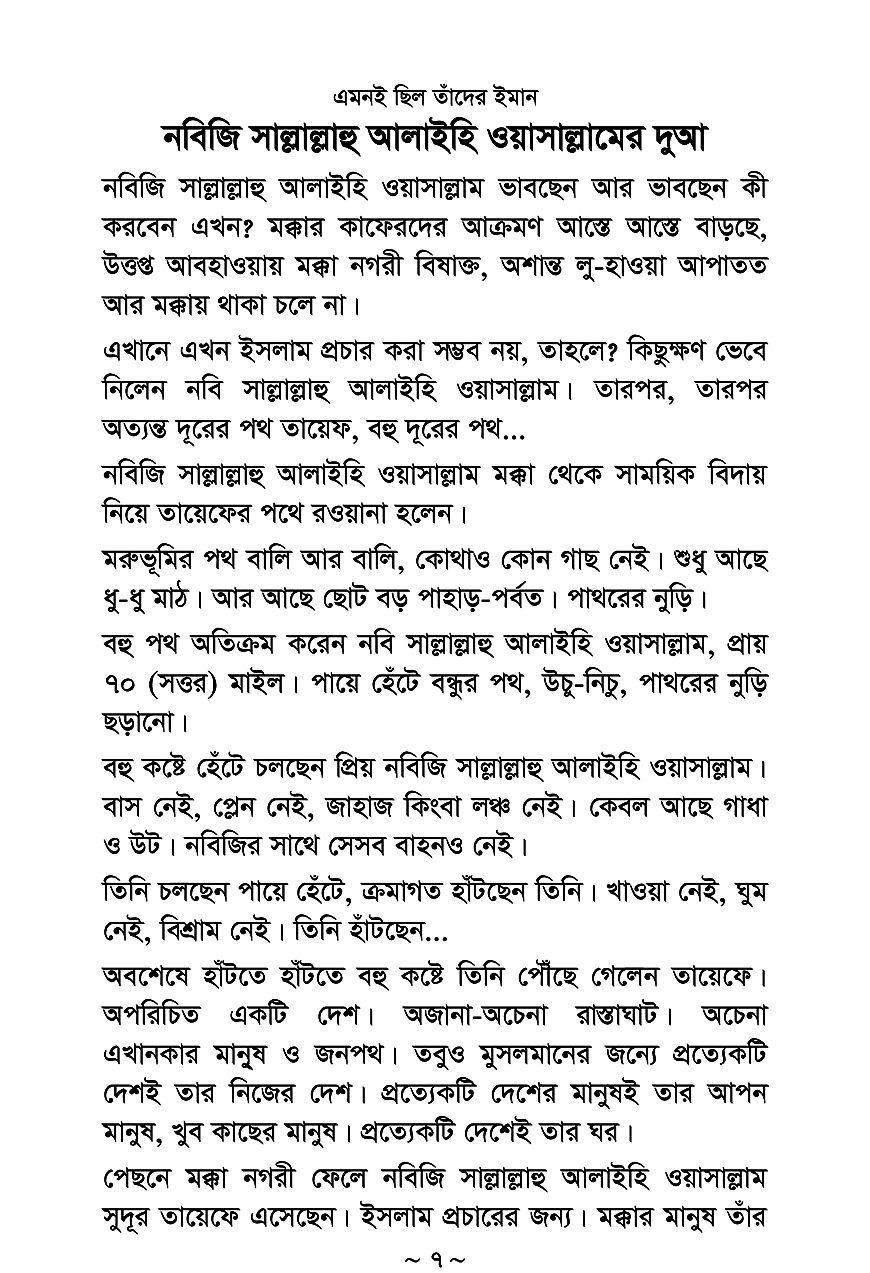 এমনই ছিল তাঁদের ইমান

নবিজি সাল্লাল্লাহু আলাইহি ওয়াসাল্লামের দুআ

নবিজি সাল্লাল্লাহু আলাইহি ওয়াসাল্লাম ভাবছেন আর ভাবছেন কী করবেন এখন? মক্কার কাফেরদের আক্রমণ আস্তে আস্তে বাড়ছে, উত্তপ্ত আবহাওয়ায় মক্কা নগরী বিষাক্ত, অশান্ত লু-হাওয়া আপাতত আর মক্কায় থাকা চলে না।

এখানে এখন ইসলাম প্রচার করা সম্ভব নয়, তাহলে? কিছুক্ষণ ভেবে নিলেন নবি সাল্লাল্লাহু আলাইহি ওয়াসাল্লাম। তারপর, তারপর অত্যন্ত দূরের পথ তায়েফ, বহু দূরের পথ...

নবিজি সাল্লাল্লাহু আলাইহি ওয়াসাল্লাম মক্কা থেকে সাময়িক বিদায় নিয়ে তায়েফের পথে রওয়ানা হলেন।

মরুভূমির পথ বালি আর বালি, কোথাও কোন গাছ নেই। শুধু আছে ধু-ধু মাঠ। আর আছে ছোট বড় পাহাড়-পর্বত। পাথরের নুড়ি।

বহু পথ অতিক্রম করেন নবি সাল্লাল্লাহু আলাইহি ওয়াসাল্লাম, প্রায় ৭০ (সত্তর) মাইল। পায়ে হেঁটে বন্ধুর পথ, উচু-নিচু, পাথরের নুড়ি ছড়ানো।

বহু কষ্টে হেঁটে চলছেন প্রিয় নবিজি সাল্লাল্লাহু আলাইহি ওয়াসাল্লাম। বাস নেই, প্লেন নেই, জাহাজ কিংবা লঞ্চ নেই। কেবল আছে গাধা ও উট। নবিজির সাথে সেসব বাহনও নেই।

তিনি চলছেন পায়ে হেঁটে, ক্রমাগত হাঁটছেন তিনি। খাওয়া নেই, ঘুম নেই, বিশ্রাম নেই। তিনি হাঁটছেন...

অবশেষে হাঁটতে হাঁটতে বহু কষ্টে তিনি পৌঁছে গেলেন তায়েফে। অপরিচিত একটি দেশ। অজানা-অচেনা রাস্তাঘাট। অচেনা এখানকার মানুষ ও জনপথ। তবুও মুসলমানের জন্যে প্রত্যেকটি দেশই তার নিজের দেশ। প্রত্যেকটি দেশের মানুষই তার আপন মানুষ, খুব কাছের মানুষ। প্রত্যেকটি দেশেই তার ঘর।

পেছনে মক্কা নগরী ফেলে নবিজি সাল্লাল্লাহু আলাইহি ওয়াসাল্লাম সুদূর তায়েফে এসেছেন। ইসলাম প্রচারের জন্য। মক্কার মানুষ তাঁর

~ ৭ ~